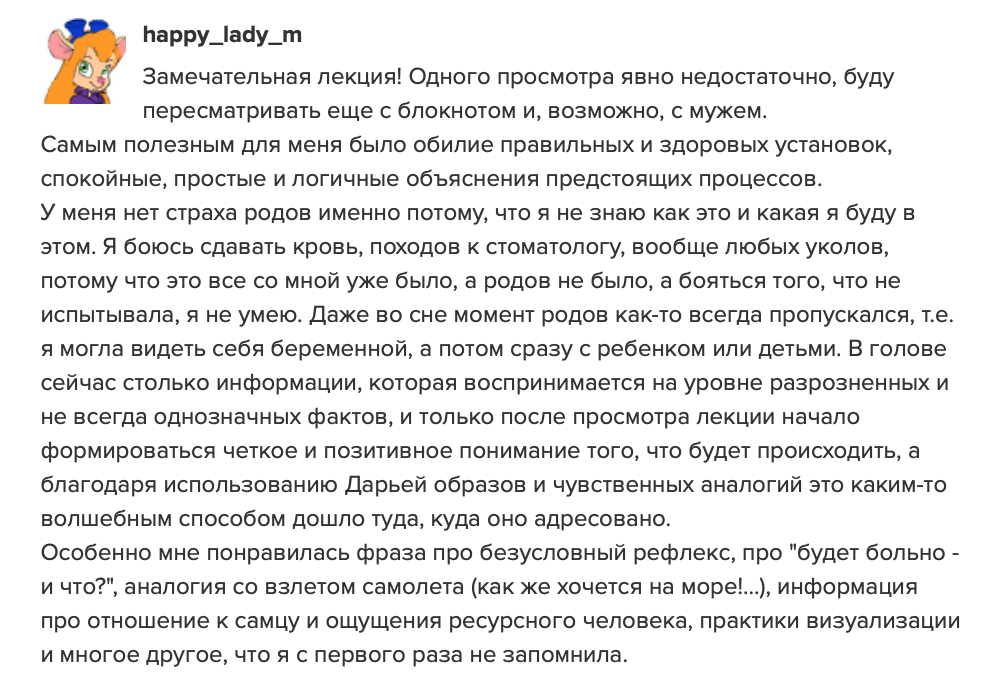 happy_lady_m

Замечательная лекция! Одного просмотра явно недостаточно, буду пересматривать еще с блокнотом и, возможно, с мужем.
Самым полезным для меня было обилие правильных и здоровых установок, спокойные, простые и логичные объяснения предстоящих процессов.
У меня нет страха родов именно потому, что я не знаю как это и какая я буду в этом. Я боюсь сдавать кровь, походов к стоматологу, вообще любых уколов, потому что это все со мной уже было, а родов не было, а бояться того, что не испытывала, я не умею. Даже во сне момент родов как-то всегда пропускался, т.е. я могла видеть себя беременной, а потом сразу с ребенком или детьми. В голове сейчас столько информации, которая воспринимается на уровне разрозненных и не всегда однозначных фактов, и только после просмотра лекции начало формироваться четкое и позитивное понимание того, что будет происходить, а благодаря использованию Дарьей образов и чувственных аналогий это каким-то волшебным способом дошло туда, куда оно адресовано.
Особенно мне понравилась фраза про безусловный рефлекс, про "будет больно - и что?", аналогия со взлетом самолета (как же хочется на море!...), информация про отношение к самцу и ощущения ресурсного человека, практики визуализации и многое другое, что я с первого раза не запомнила.